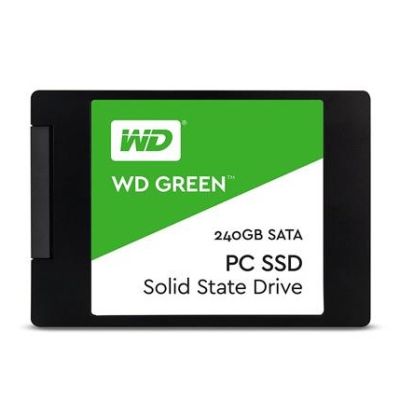 WD®

WD GREEN™

240GB SATA

PC SSD

Solid State Drive